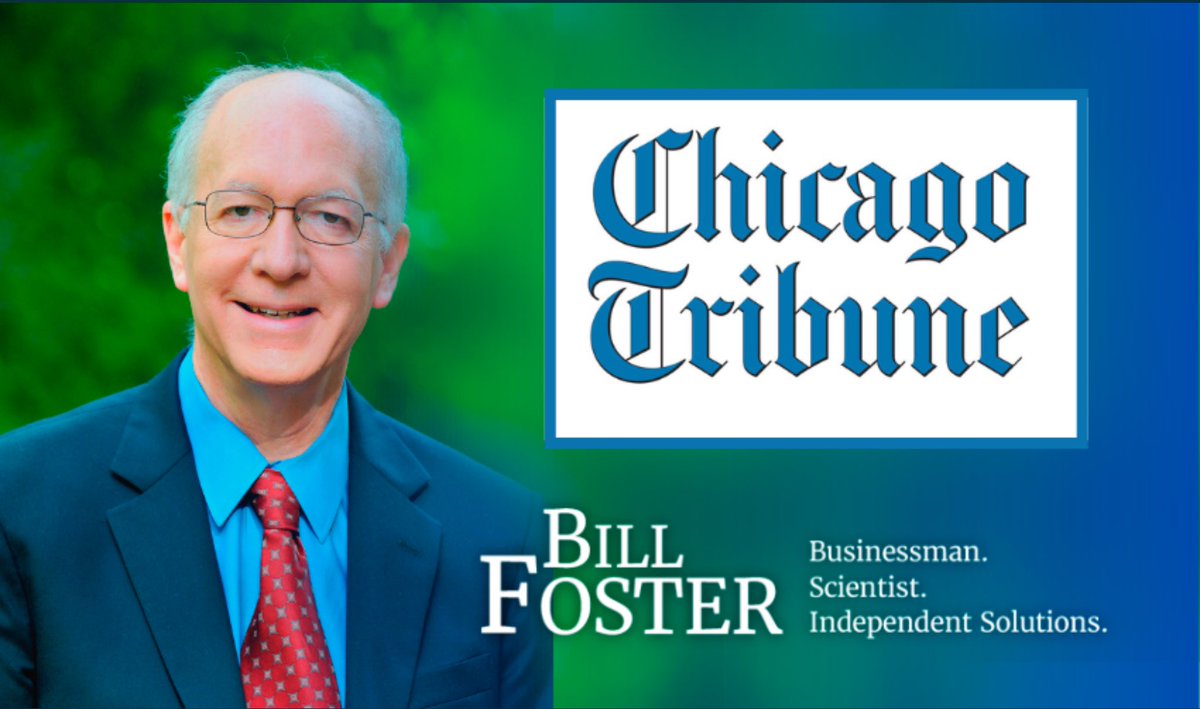 Chicago Tribune

BILL FOSTER

Businessman.
Scientist.
Independent Solutions.